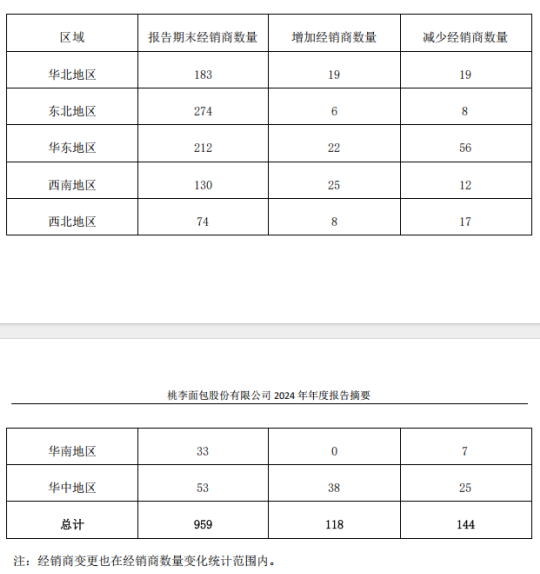 | 区域 | 报告期末经销商数量 | 增加经销商数量 | 减少经销商数量 |
|---|---|---|---|
| 华北地区 | 183 | 19 | 19 |
| 东北地区 | 274 | 6 | 8 |
| 华东地区 | 212 | 22 | 56 |
| 西南地区 | 130 | 25 | 12 |
| 西北地区 | 74 | 8 | 17 |

桃李面包股份有限公司 2024 年年度报告摘要

| 华南地区 | 33 | 0 | 7 |
|---|---|---|---|
| 华中地区 | 53 | 38 | 25 |
| 总计 | 959 | 118 | 144 |

注：经销商变更也在经销商数量变化统计范围内。